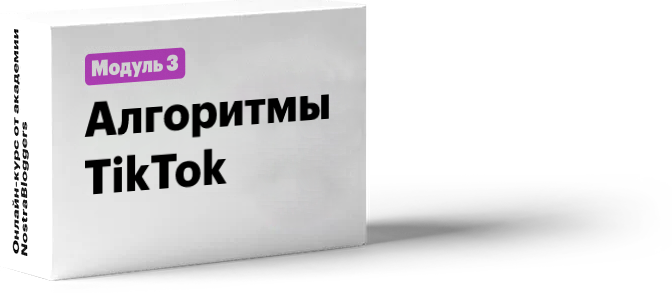 Онлайн-курс от академии NostraBloggers

Модуль 3

Алгоритмы TikTok